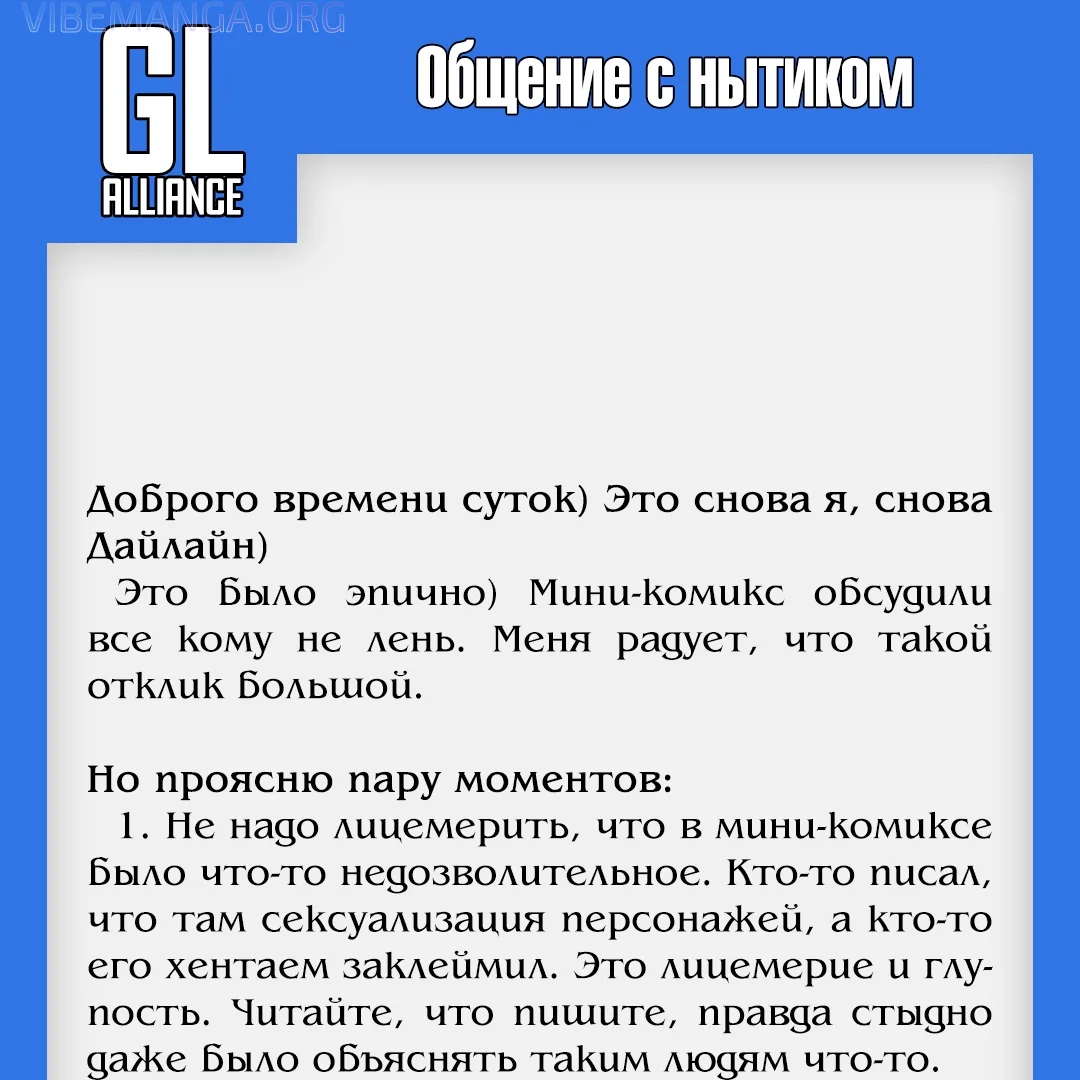 VIBEMANGA.ORG

GL ALLIANCE

Общение с нытиком

Доброго времени суток) Это снова я, снова Дайлайн)
Это было эпично) Мини-комикс обсудили все кому не лень. Меня радует, что такой отклик большой.

Но проясню пару моментов:
1. Не надо лицемерить, что в мини-комиксе было что-то недозволительное. Кто-то писал, что там сексуализация персонажей, а кто-то его хентаем заклеймил. Это лицемерие и глупость. Читайте, что пишите, правда стыдно даже было объяснять таким людям что-то.